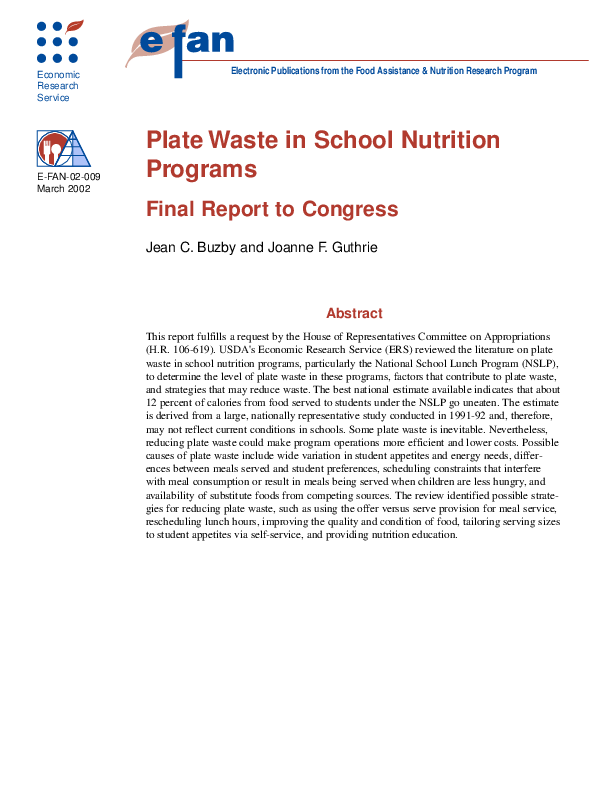 Economic Research Service

efan

Electronic Publications from the Food Assistance & Nutrition Research Program

E-FAN-02-009
March 2002

Plate Waste in School Nutrition Programs

Final Report to Congress

Jean C. Buzby and Joanne F. Guthrie

Abstract

This report fulfills a request by the House of Representatives Committee on Appropriations (H.R. 106-619). USDA's Economic Research Service (ERS) reviewed the literature on plate waste in school nutrition programs, particularly the National School Lunch Program (NSLP), to determine the level of plate waste in these programs, factors that contribute to plate waste, and strategies that may reduce waste. The best national estimate available indicates that about 12 percent of calories from food served to students under the NSLP go uneaten. The estimate is derived from a large, nationally representative study conducted in 1991-92 and, therefore, may not reflect current conditions in schools. Some plate waste is inevitable. Nevertheless, reducing plate waste could make program operations more efficient and lower costs. Possible causes of plate waste include wide variation in student appetites and energy needs, differences between meals served and student preferences, scheduling constraints that interfere with meal consumption or result in meals being served when children are less hungry, and availability of substitute foods from competing sources. The review identified possible strategies for reducing plate waste, such as using the offer versus serve provision for meal service, rescheduling lunch hours, improving the quality and condition of food, tailoring serving sizes to student appetites via self-service, and providing nutrition education.